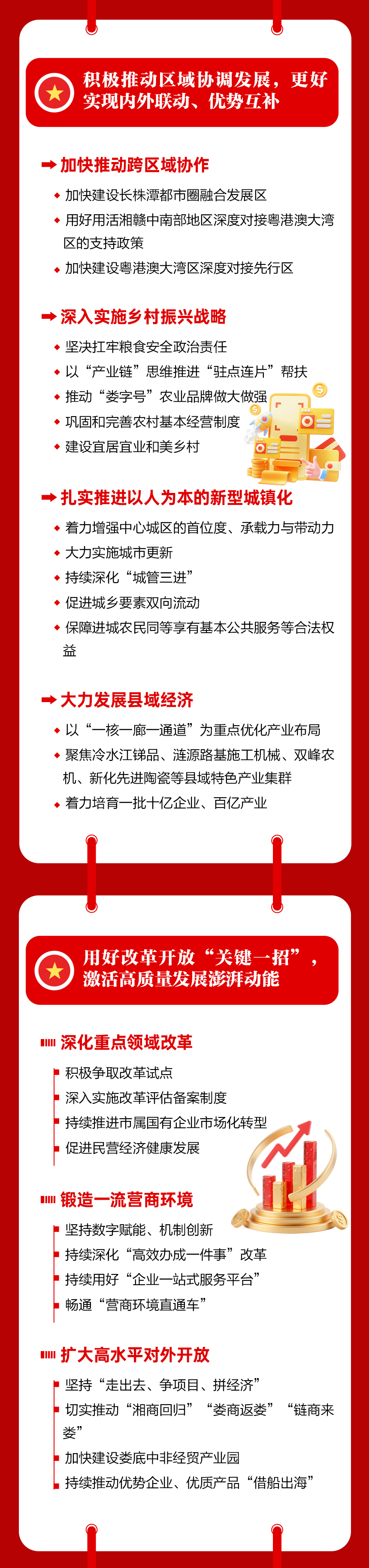 积极推动区域协调发展，更好实现内外联动、优势互补

加快推动跨区域协作

加快建设长株潭都市圈融合发展区

用好用活湘赣中南部地区深度对接粤港澳大湾区的支持政策

加快建设粤港澳大湾区深度对接先行区

深入实施乡村振兴战略

坚决扛牢粮食安全政治责任

以“产业链”思维推进“驻点连片”帮扶

推动“娄字号”农业品牌做大做强

巩固和完善农村基本经营制度

建设宜居宜业和美乡村

扎实推进以人为本的新型城镇化

着力增强中心城区的首位度、承载力与带动力

大力实施城市更新

持续深化“城管三进”

促进城乡要素双向流动

保障进城农民同等享有基本公共服务等合法权益

大力发展县域经济

以“一核一廊一通道”为重点优化产业布局

聚焦冷水江锑品、涟源路基施工机械、双峰农机、新化先进陶瓷等县域特色产业集群

着力培育一批十亿企业、百亿产业

用好改革开放“关键一招”，激活高质量发展澎湃动能

深化重点领域改革

积极争取改革试点

深入实施改革评估备案制度

持续推进市属国有企业市场化转型

促进民营经济健康发展

锻造一流营商环境

坚持数字赋能、机制创新

持续深化“高效办成一件事”改革

持续用好“企业一站式服务平台”

畅通“营商环境直通车”

扩大高水平对外开放

坚持“走出去、争项目、拼经济”

切实推动“湘商回归”“娄商返娄”“链商来娄”

加快建设娄底中非经贸产业园

持续推动优势企业、优质产品“借船出海”